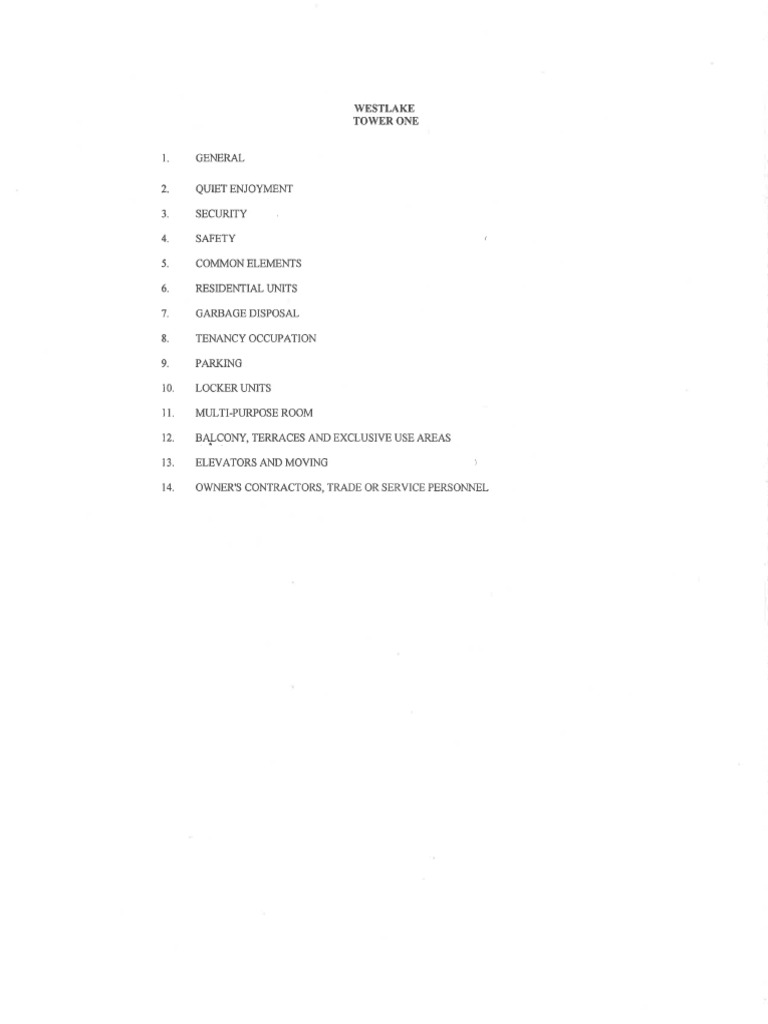 WESTLAKE
TOWER ONE

1. GENERAL

2. QUIET ENJOYMENT

3. SECURITY

4. SAFETY

5. COMMON ELEMENTS

6. RESIDENTIAL UNITS

7. GARBAGE DISPOSAL

8. TENANCY OCCUPATION

9. PARKING

10. LOCKER UNITS

11. MULTI-PURPOSE ROOM

12. BALCONY, TERRACES AND EXCLUSIVE USE AREAS

13. ELEVATORS AND MOVING

14. OWNER'S CONTRACTORS, TRADE OR SERVICE PERSONNEL